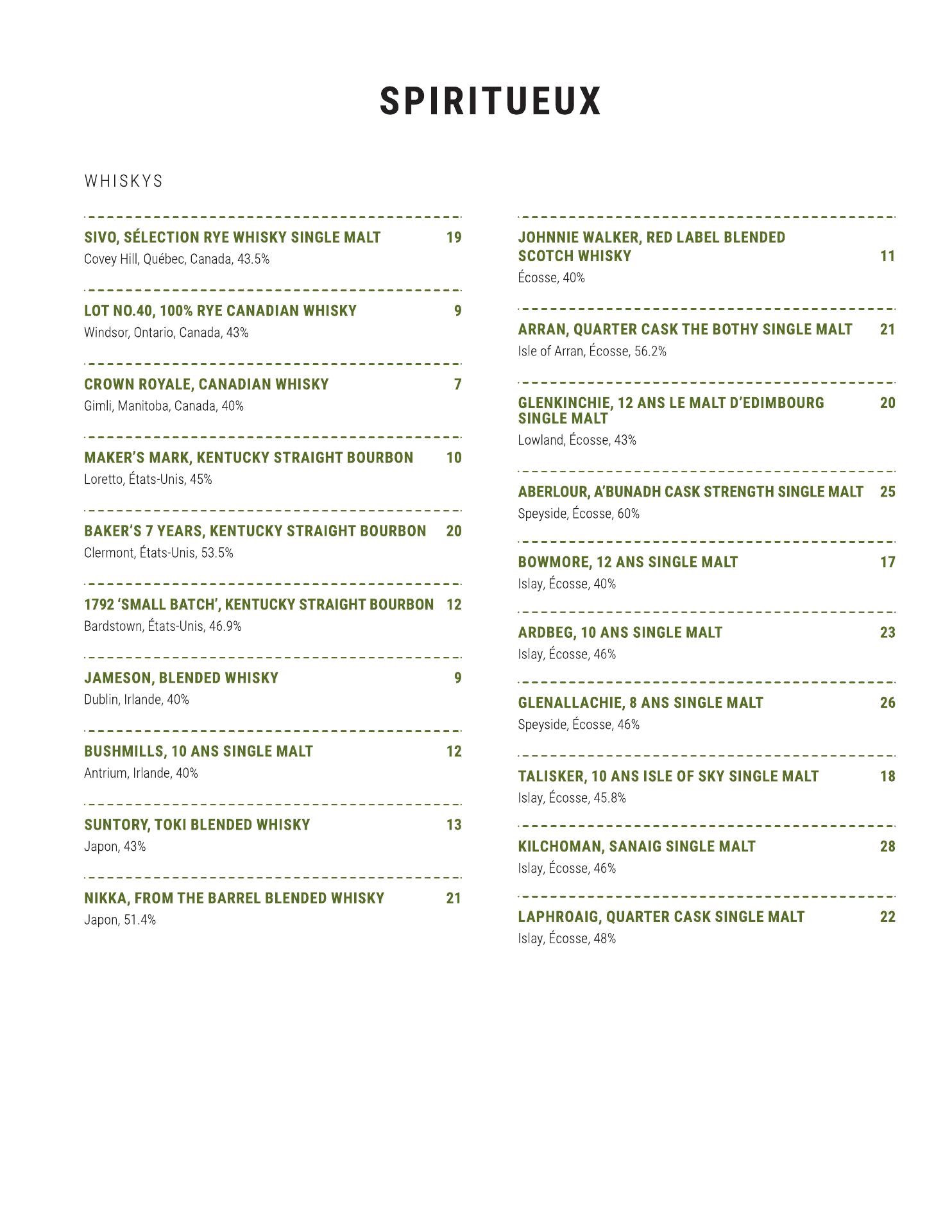 SPIRITUEUX

WHISKYS

SIVO, SÉLECTION RYE WHISKY SINGLE MALT 19
Covey Hill, Québec, Canada, 43.5%

LOT NO.40, 100% RYE CANADIAN WHISKY 9
Windsor, Ontario, Canada, 43%

CROWN ROYALE, CANADIAN WHISKY 7
Gimli, Manitoba, Canada, 40%

MAKER'S MARK, KENTUCKY STRAIGHT BOURBON 10
Loretto, États-Unis, 45%

BAKER'S 7 YEARS, KENTUCKY STRAIGHT BOURBON 20
Clermont, États-Unis, 53.5%

1792 'SMALL BATCH', KENTUCKY STRAIGHT BOURBON 12
Bardstown, États-Unis, 46.9%

JAMESON, BLENDED WHISKY 9
Dublin, Irlande, 40%

BUSHMILLS, 10 ANS SINGLE MALT 12
Antrium, Irlande, 40%

SUNTORY, TOKI BLENDED WHISKY 13
Japon, 43%

NIKKA, FROM THE BARREL BLENDED WHISKY 21
Japon, 51.4%

JOHNNIE WALKER, RED LABEL BLENDED SCOTCH WHISKY 11
Écosse, 40%

ARRAN, QUARTER CASK THE BOTHY SINGLE MALT 21
Isle of Arran, Écosse, 56.2%

GLENKINCHIE, 12 ANS LE MALT D'EDIMBOURG SINGLE MALT 20
Lowland, Écosse, 43%

ABERLOUR, A'BUNADH CASK STRENGTH SINGLE MALT 25
Speyside, Écosse, 60%

BOWMORE, 12 ANS SINGLE MALT 17
Islay, Écosse, 40%

ARDBEG, 10 ANS SINGLE MALT 23
Islay, Écosse, 46%

GLENALLACHIE, 8 ANS SINGLE MALT 26
Speyside, Écosse, 46%

TALISKER, 10 ANS ISLE OF SKY SINGLE MALT 18
Islay, Écosse, 45.8%

KILCHOMAN, SANAIG SINGLE MALT 28
Islay, Écosse, 46%

LAPHROAIG, QUARTER CASK SINGLE MALT 22
Islay, Écosse, 48%